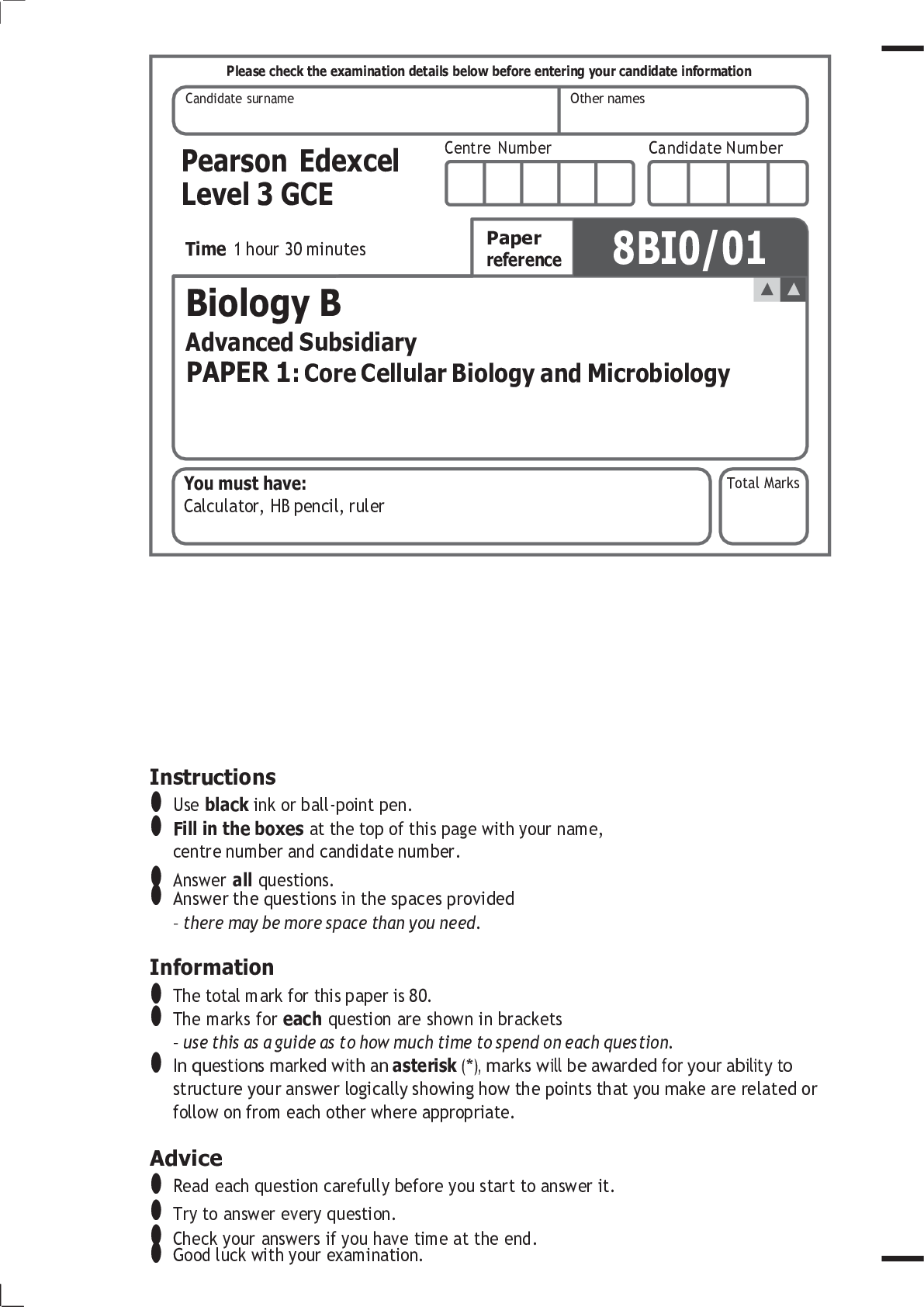 Please check the examination details below before entering your candidate information

Candidate surname

Other names

Pearson Edexcel
Level 3 GCE

Centre Number

Candidate Number

Time 1 hour 30 minutes

Paper reference

8BI0/01

Biology B

Advanced Subsidiary

PAPER 1: Core Cellular Biology and Microbiology

You must have:
Calculator, HB pencil, ruler

Total Marks

Instructions

• Use black ink or ball-point pen.
• Fill in the boxes at the top of this page with your name, centre number and candidate number.
• Answer all questions.
• Answer the questions in the spaces provided - there may be more space than you need.

Information

• The total mark for this paper is 80.
• The marks for each question are shown in brackets - use this as a guide as to how much time to spend on each question.
• In questions marked with an asterisk (*), marks will be awarded for your ability to structure your answer logically showing how the points that you make are related or follow on from each other where appropriate.

Advice

• Read each question carefully before you start to answer it.
• Try to answer every question.
• Check your answers if you have time at the end.
• Good luck with your examination.